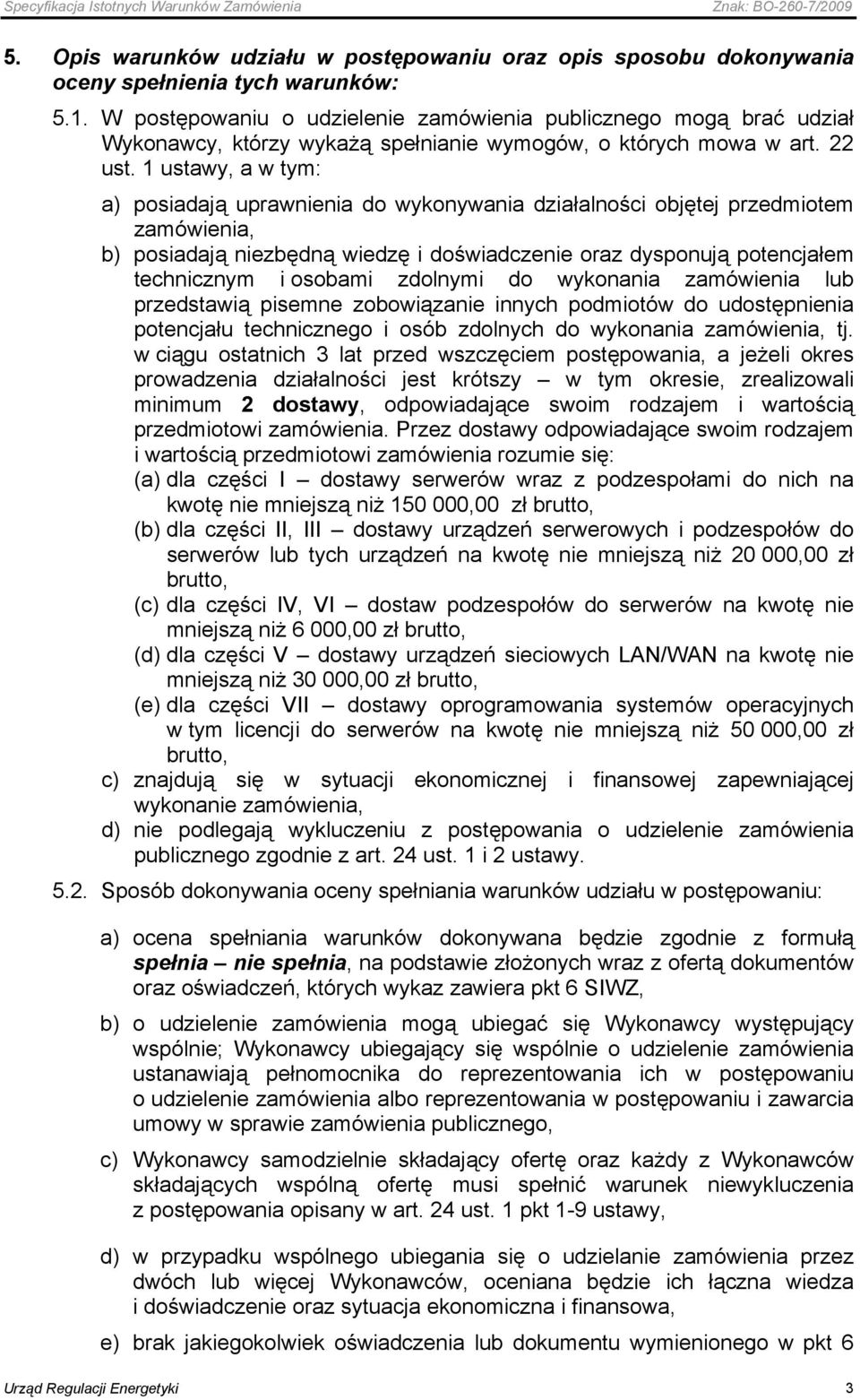 Specyfikacja Istotnych Warunków Zamówienia Znak: BO-260-7/2009

5. Opis warunków udziału w postępowaniu oraz opis sposobu dokonywania oceny spełnienia tych warunków:

5.1. W postępowaniu o udzielenie zamówienia publicznego mogą brać udział Wykonawcy, którzy wykażą spełnianie wymogów, o których mowa w art. 22 ust. 1 ustawy, a w tym:

a) posiadają uprawnienia do wykonywania działalności objętej przedmiotem zamówienia,

b) posiadają niezbędną wiedzę i doświadczenie oraz dysponują potencjałem technicznym i osobami zdolnymi do wykonania zamówienia lub przedstawią pisemne zobowiązanie innych podmiotów do udostępnienia potencjału technicznego i osób zdolnych do wykonania zamówienia, tj. w ciągu ostatnich 3 lat przed wszczęciem postępowania, a jeżeli okres prowadzenia działalności jest krótszy – w tym okresie, zrealizowali minimum 2 dostawy, odpowiadające swoim rodzajem i wartością przedmiotowi zamówienia. Przez dostawy odpowiadające swoim rodzajem i wartością przedmiotowi zamówienia rozumie się:

(a) dla części I – dostawy serwerów wraz z podzespołami do nich na kwotę nie mniejszą niż 150 000,00 zł brutto,

(b) dla części II, III – dostawy urządzeń serwerowych i podzespołów do serwerów lub tych urządzeń na kwotę nie mniejszą niż 20 000,00 zł brutto,

(c) dla części IV, VI – dostaw podzespołów do serwerów na kwotę nie mniejszą niż 6 000,00 zł brutto,

(d) dla części V – dostawy urządzeń sieciowych LAN/WAN na kwotę nie mniejszą niż 30 000,00 zł brutto,

(e) dla części VII – dostawy oprogramowania systemów operacyjnych w tym licencji do serwerów na kwotę nie mniejszą niż 50 000,00 zł brutto,

c) znajdują się w sytuacji ekonomicznej i finansowej zapewniającej wykonanie zamówienia,

d) nie podlegają wykluczeniu z postępowania o udzielenie zamówienia publicznego zgodnie z art. 24 ust. 1 i 2 ustawy.

5.2. Sposób dokonywania oceny spełniania warunków udziału w postępowaniu:

a) ocena spełniania warunków dokonywana będzie zgodnie z formułą spełnia – nie spełnia, na podstawie złożonych wraz z ofertą dokumentów oraz oświadczeń, których wykaz zawiera pkt 6 SIWZ,

b) o udzielenie zamówienia mogą ubiegać się Wykonawcy występujący wspólnie; Wykonawcy ubiegający się wspólnie o udzielenie zamówienia ustanawiają pełnomocnika do reprezentowania ich w postępowaniu o udzielenie zamówienia albo reprezentowania w postępowaniu i zawarcia umowy w sprawie zamówienia publicznego,

c) Wykonawcy samodzielnie składający ofertę oraz każdy z Wykonawców składających wspólną ofertę musi spełnić warunek niewykluczenia z postępowania opisany w art. 24 ust. 1 pkt 1-9 ustawy,

d) w przypadku wspólnego ubiegania się o udzielanie zamówienia przez dwóch lub więcej Wykonawców, oceniana będzie ich łączna wiedza i doświadczenie oraz sytuacja ekonomiczna i finansowa,

e) brak jakiegokolwiek oświadczenia lub dokumentu wymienionego w pkt 6

Urząd Regulacji Energetyki 3